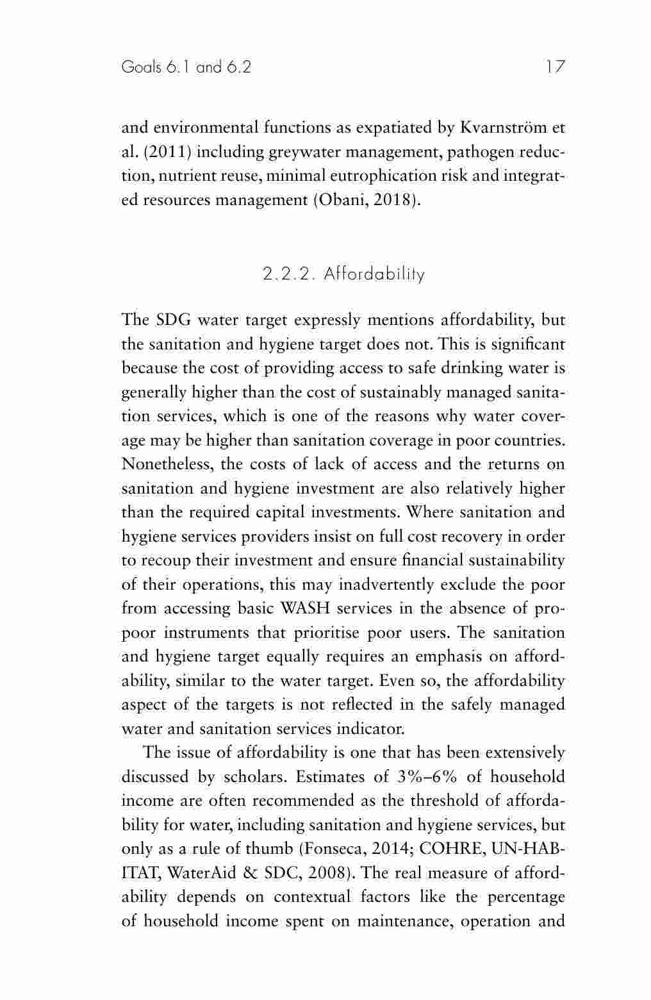 Goals 6.1 and 6.2 17

and environmental functions as expatiated by Kvarnström et al. (2011) including greywater management, pathogen reduction, nutrient reuse, minimal eutrophication risk and integrated resources management (Obani, 2018).

2.2.2. Affordability

The SDG water target expressly mentions affordability, but the sanitation and hygiene target does not. This is significant because the cost of providing access to safe drinking water is generally higher than the cost of sustainably managed sanitation services, which is one of the reasons why water coverage may be higher than sanitation coverage in poor countries. Nonetheless, the costs of lack of access and the returns on sanitation and hygiene investment are also relatively higher than the required capital investments. Where sanitation and hygiene services providers insist on full cost recovery in order to recoup their investment and ensure financial sustainability of their operations, this may inadvertently exclude the poor from accessing basic WASH services in the absence of pro-poor instruments that prioritise poor users. The sanitation and hygiene target equally requires an emphasis on affordability, similar to the water target. Even so, the affordability aspect of the targets is not reflected in the safely managed water and sanitation services indicator.

The issue of affordability is one that has been extensively discussed by scholars. Estimates of 3%–6% of household income are often recommended as the threshold of affordability for water, including sanitation and hygiene services, but only as a rule of thumb (Fonseca, 2014; COHRE, UN-HABITAT, WaterAid & SDC, 2008). The real measure of affordability depends on contextual factors like the percentage of household income spent on maintenance, operation and